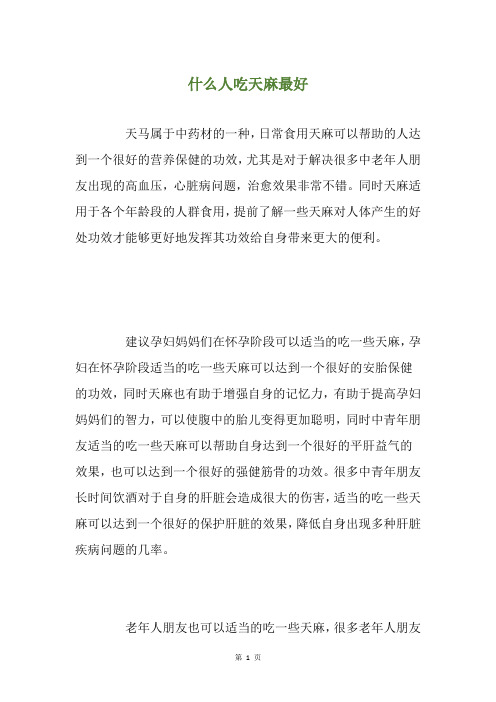 什么人吃天麻最好

天马属于中药材的一种，日常食用天麻可以帮助的人达到一个很好的营养保健的功效，尤其是对于解决很多中老年人朋友出现的高血压，心脏病问题，治愈效果非常不错。同时天麻适用于各个年龄段的人群食用，提前了解一些天麻对人体产生的好处功效才能够更好地发挥其功效给自身带来更大的便利。

建议孕妇妈妈们在怀孕阶段可以适当的吃一些天麻，孕妇在怀孕阶段适当的吃一些天麻可以达到一个很好的安胎保健的功效，同时天麻也有助于增强自身的记忆力，有助于提高孕妇妈妈们的智力，可以使腹中的胎儿变得更加聪明，同时中青年朋友适当的吃一些天麻可以帮助自身达到一个很好的平肝益气的效果，也可以达到一个很好的强健筋骨的功效。很多中青年朋友长时间饮酒对于自身的肝脏会造成很大的伤害，适当的吃一些天麻可以达到一个很好的保护肝脏的效果，降低自身出现多种肝脏疾病问题的几率。

老年人朋友也可以适当的吃一些天麻，很多老年人朋友

第 1 页